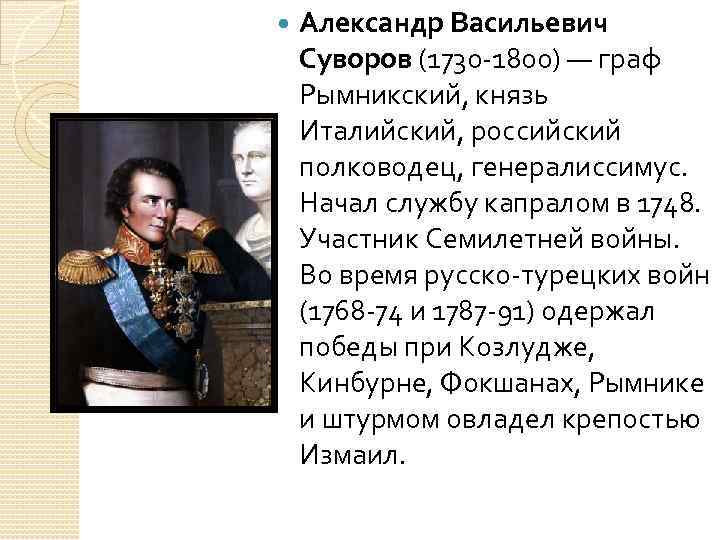 Александр Васильевич Суворов (1730-1800) — граф Рымникский, князь Италийский, российский полководец, генералиссимус. Начал службу капралом в 1748. Участник Семилетней войны. Во время русско-турецких войн (1768-74 и 1787-91) одержал победы при Козлудже, Кинбурне, Фокшанах, Рымнике и штурмом овладел крепостью Измаил.